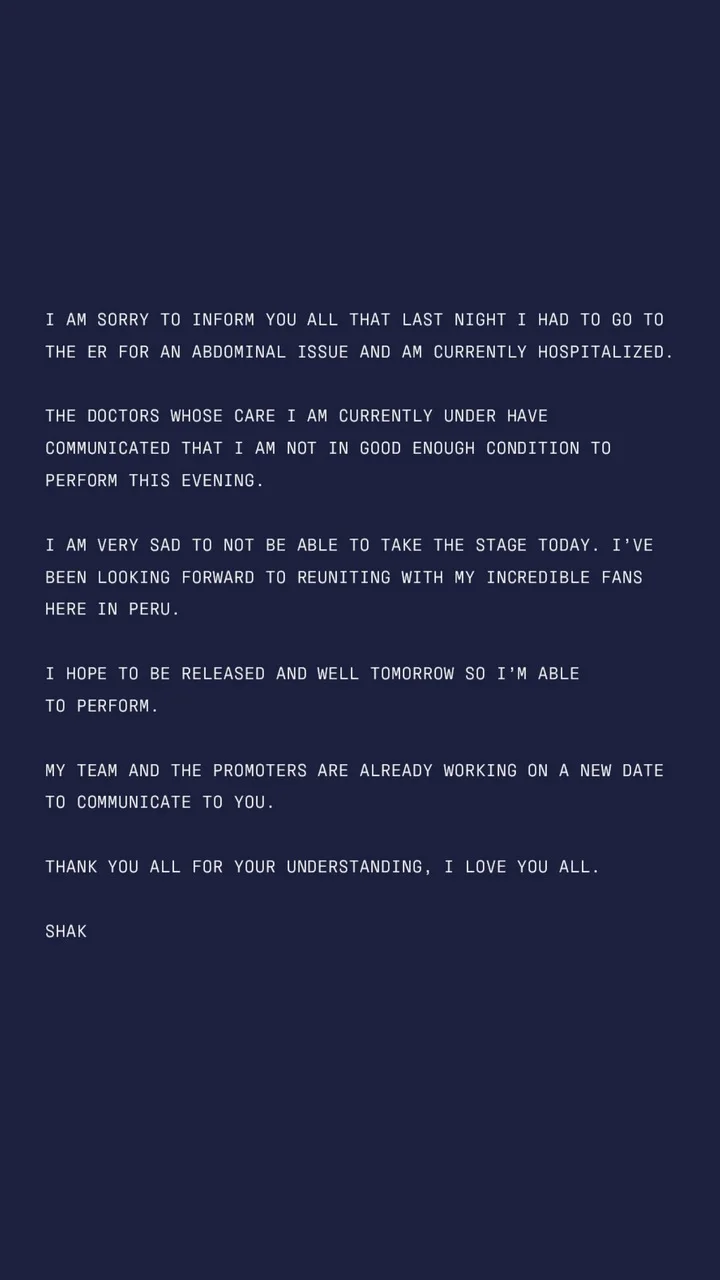 I AM SORRY TO INFORM YOU ALL THAT LAST NIGHT I HAD TO GO TO THE ER FOR AN ABDOMINAL ISSUE AND AM CURRENTLY HOSPITALIZED.

THE DOCTORS WHOSE CARE I AM CURRENTLY UNDER HAVE COMMUNICATED THAT I AM NOT IN GOOD ENOUGH CONDITION TO PERFORM THIS EVENING.

I AM VERY SAD TO NOT BE ABLE TO TAKE THE STAGE TODAY. I'VE BEEN LOOKING FORWARD TO REUNITING WITH MY INCREDIBLE FANS HERE IN PERU.

I HOPE TO BE RELEASED AND WELL TOMORROW SO I'M ABLE TO PERFORM.

MY TEAM AND THE PROMOTERS ARE ALREADY WORKING ON A NEW DATE TO COMMUNICATE TO YOU.

THANK YOU ALL FOR YOUR UNDERSTANDING, I LOVE YOU ALL.

SHAK